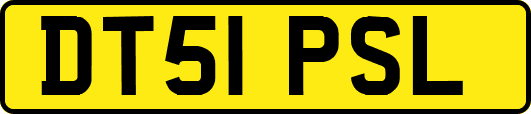 DT51 PSL